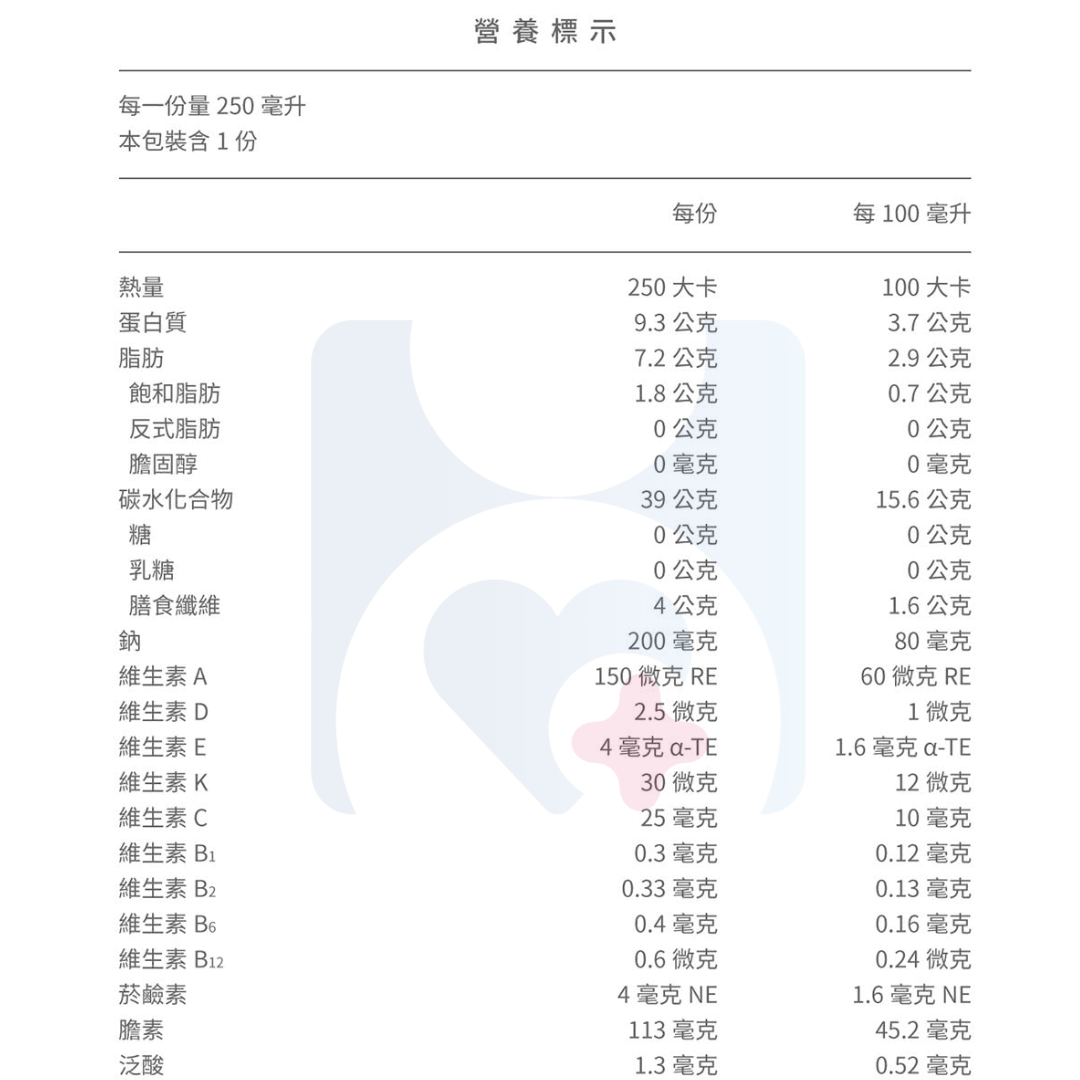 營養標示

每一份量 250 毫升
本包裝含 1 份

| | 每份 | 每 100 毫升 |
|---|---|---|
| 熱量 | 250 大卡 | 100 大卡 |
| 蛋白質 | 9.3 公克 | 3.7 公克 |
| 脂肪 | 7.2 公克 | 2.9 公克 |
| 飽和脂肪 | 1.8 公克 | 0.7 公克 |
| 反式脂肪 | 0 公克 | 0 公克 |
| 膽固醇 | 0 毫克 | 0 毫克 |
| 碳水化合物 | 39 公克 | 15.6 公克 |
| 糖 | 0 公克 | 0 公克 |
| 乳糖 | 0 公克 | 0 公克 |
| 膳食纖維 | 4 公克 | 1.6 公克 |
| 鈉 | 200 毫克 | 80 毫克 |
| 維生素 A | 150 微克 RE | 60 微克 RE |
| 維生素 D | 2.5 微克 | 1 微克 |
| 維生素 E | 4 毫克 α-TE | 1.6 毫克 α-TE |
| 維生素 K | 30 微克 | 12 微克 |
| 維生素 C | 25 毫克 | 10 毫克 |
| 維生素 $B_1$ | 0.3 毫克 | 0.12 毫克 |
| 維生素 $B_2$ | 0.33 毫克 | 0.13 毫克 |
| 維生素 $B_6$ | 0.4 毫克 | 0.16 毫克 |
| 維生素 $B_{12}$ | 0.6 微克 | 0.24 微克 |
| 菸鹼素 | 4 毫克 NE | 1.6 毫克 NE |
| 膽素 | 113 毫克 | 45.2 毫克 |
| 泛酸 | 1.3 毫克 | 0.52 毫克 |